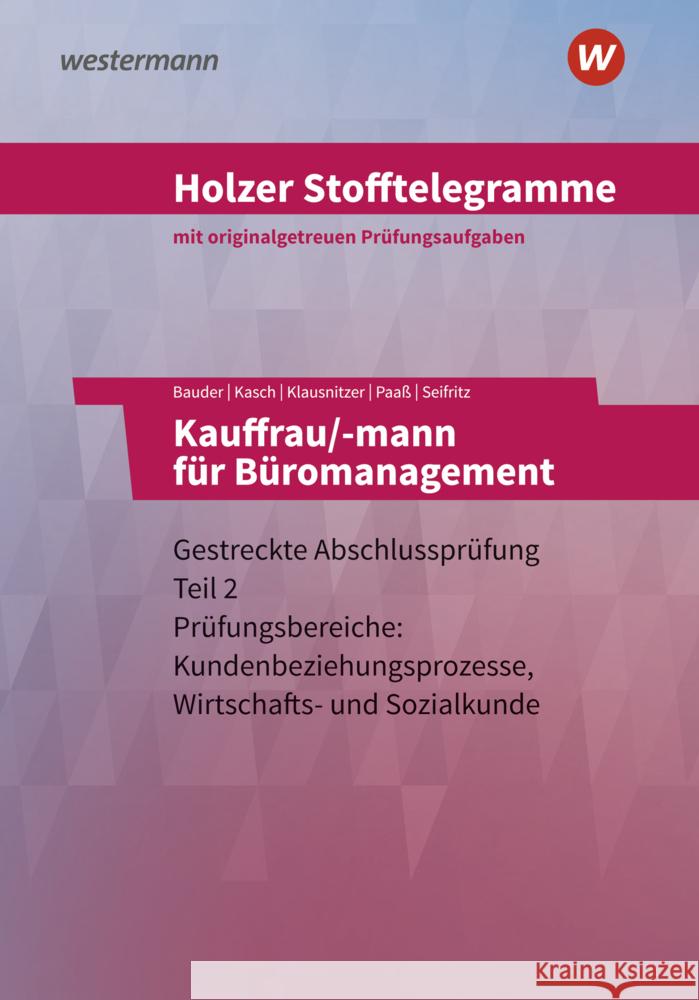 westermann

W

Holzer Stofftelegramme

mit originalgetreuen Prüfungsaufgaben

Bauder | Kasch | Klausnitzer | Paaß | Seifritz

Kauffrau/-mann für Büromanagement

Gestreckte Abschlussprüfung Teil 2 Prüfungsbereiche: Kundenbeziehungsprozesse, Wirtschafts- und Sozialkunde